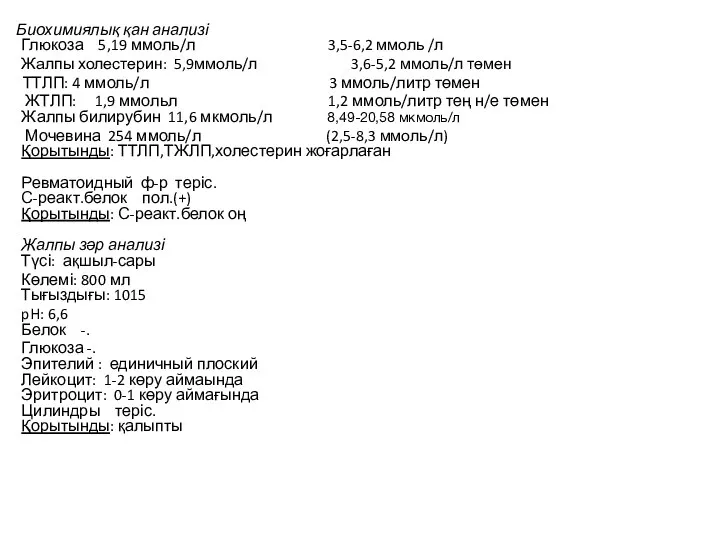 Биохимиялық қан анализі
Глюкоза 5,19 ммоль/л 3,5-6,2 ммоль /л
Жалпы холестерин: 5,9ммоль/л 3,6-5,2 ммоль/л төмен
ТТЛП: 4 ммоль/л 3 ммоль/литр төмен
ЖТЛП: 1,9 ммольл 1,2 ммоль/литр тең н/е төмен
Жалпы билирубин 11,6 мкмоль/л 8,49-20,58 мкмоль/л
Мочевина 254 ммоль/л (2,5-8,3 ммоль/л)
Қорытынды: ТТЛП,ТЖЛП,холестерин жоғарлаған

Ревматоидный ф-р теріс.
С-реакт.белок пол.(+)
Қорытынды: С-реакт.белок оң

Жалпы зәр анализі
Түсі: ақшыл-сары
Көлемі: 800 мл
Тығыздығы: 1015
pH: 6,6
Белок -.
Глюкоза -.
Эпителий : единичный плоский
Лейкоцит: 1-2 көру аймаында
Эритроцит: 0-1 көру аймағында
Цилиндры теріс.
Қорытынды: қалыпты